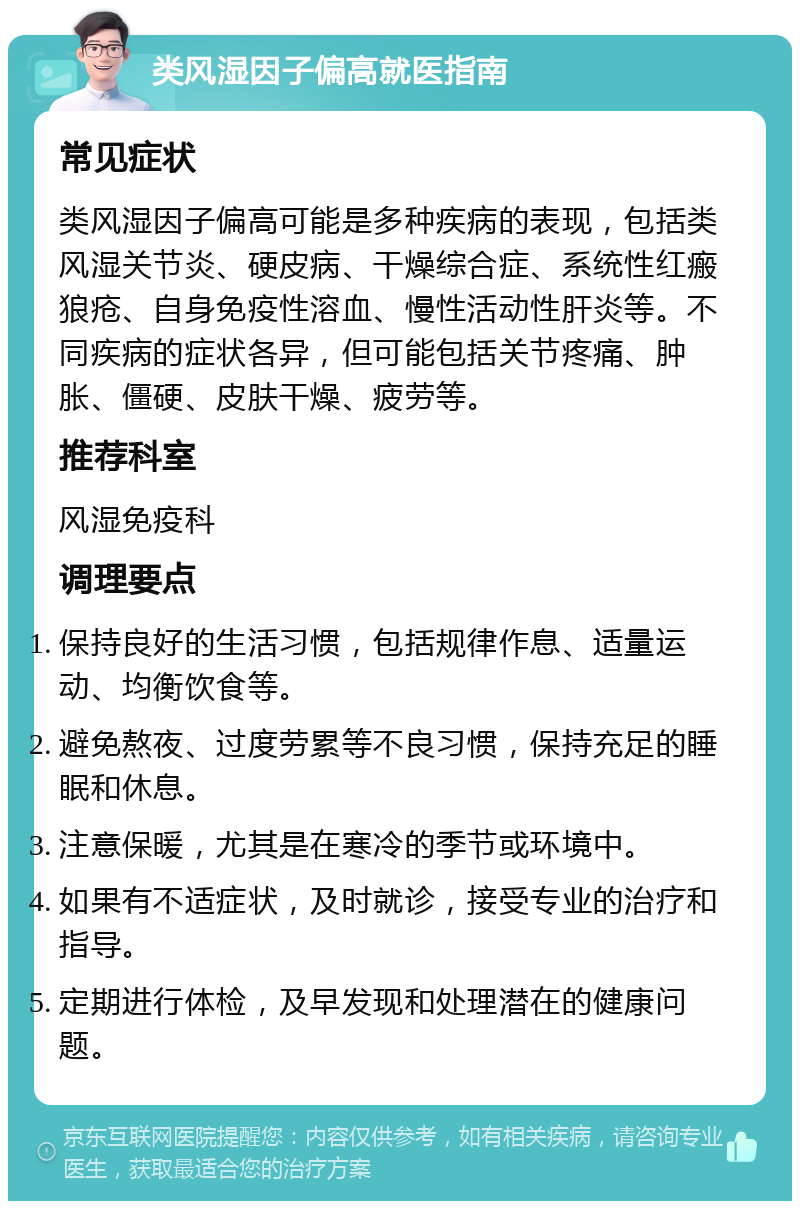 类风湿因子偏高就医指南

常见症状

类风湿因子偏高可能是多种疾病的表现，包括类风湿关节炎、硬皮病、干燥综合症、系统性红瘢狼疮、自身免疫性溶血、慢性活动性肝炎等。不同疾病的症状各异，但可能包括关节疼痛、肿胀、僵硬、皮肤干燥、疲劳等。

推荐科室

风湿免疫科

调理要点

1. 保持良好的生活习惯，包括规律作息、适量运动、均衡饮食等。
2. 避免熬夜、过度劳累等不良习惯，保持充足的睡眠和休息。
3. 注意保暖，尤其是在寒冷的季节或环境中。
4. 如果有不适症状，及时就诊，接受专业的治疗和指导。
5. 定期进行体检，及早发现和处理潜在的健康问题。

京东互联网医院提醒您：内容仅供参考，如有相关疾病，请咨询专业医生，获取最适合您的治疗方案